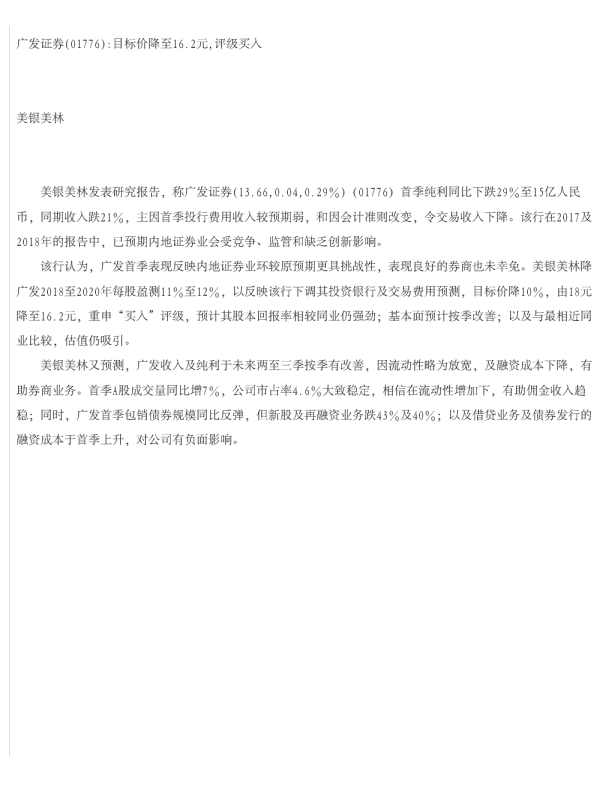 广发证券(01776):目标价降至16.2元,评级买入

美银美林

美银美林发表研究报告，称广发证券(13.66,0.04,0.29%)(01776)首季纯利同比下跌29%至15亿人民币，同期收入跌21%，主因首季投行费用收入较预期弱，和因会计准则改变，令交易收入下降。该行在2017及2018年的报告中，已预期内地证券业会受竞争、监管和缺乏创新影响。

该行认为，广发首季表现反映内地证券业环较原预期更具挑战性，表现良好的券商也未幸免。美银美林降广发2018至2020年每股盈测11%至12%，以反映该行下调其投资银行及交易费用预测，目标价降10%，由18元降至16.2元，重申“买入”评级，预计其股本回报率相较同业仍强劲；基本面预计按季改善；以及与最相近同业比较，估值仍吸引。

美银美林又预测，广发收入及纯利于未来两至三季按季有改善，因流动性略为放宽，及融资成本下降，有助券商业务。首季A股成交量同比增7%，公司市占率4.6%大致稳定，相信在流动性增加下，有助佣金收入趋稳；同时，广发首季包销债券规模同比反弹，但新股及再融资业务跌43%及40%；以及借贷业务及债券发行的融资成本于首季上升，对公司有负面影响。